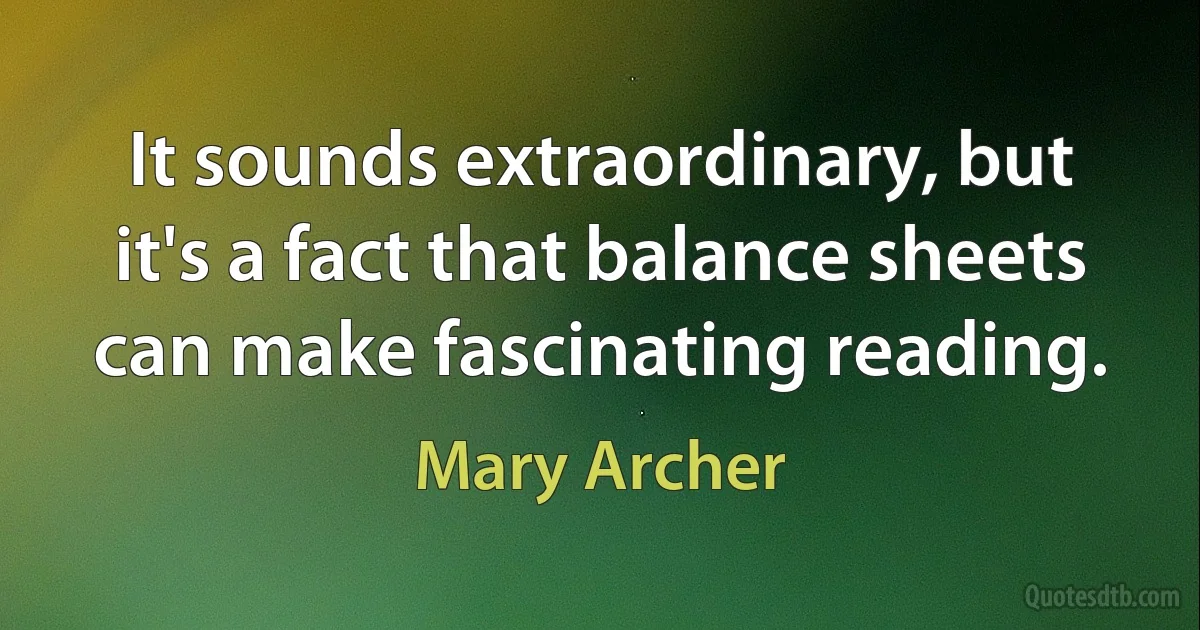 It sounds extraordinary, but it's a fact that balance sheets can make fascinating reading.

Mary Archer

Quotesdtb.com